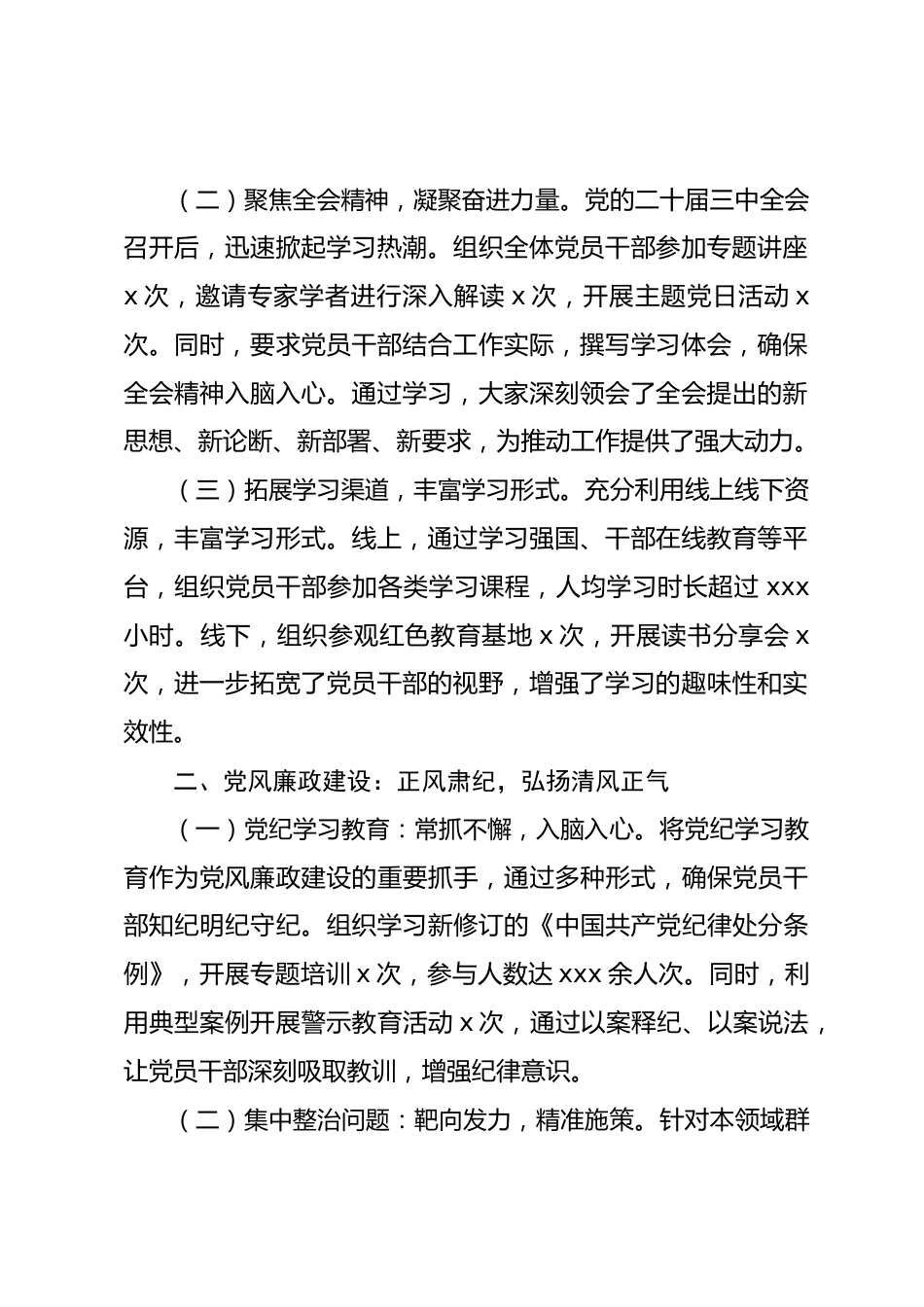 （二）聚焦全会精神，凝聚奋进力量。党的二十届三中全会召开后，迅速掀起学习热潮。组织全体党员干部参加专题讲座 x 次，邀请专家学者进行深入解读 x 次，开展主题党日活动 x 次。同时，要求党员干部结合工作实际，撰写学习体会，确保全会精神入脑入心。通过学习，大家深刻领会了全会提出的新思想、新论断、新部署、新要求，为推动工作提供了强大动力。

（三）拓展学习渠道，丰富学习形式。充分利用线上线下资源，丰富学习形式。线上，通过学习强国、干部在线教育等平台，组织党员干部参加各类学习课程，人均学习时长超过 xxx 小时。线下，组织参观红色教育基地 x 次，开展读书分享会 x 次，进一步拓宽了党员干部的视野，增强了学习的趣味性和实效性。

二、党风廉政建设：正风肃纪，弘扬清风正气

（一）党纪学习教育：常抓不懈，入脑入心。将党纪学习教育作为党风廉政建设的重要抓手，通过多种形式，确保党员干部知纪明纪守纪。组织学习新修订的《中国共产党纪律处分条例》，开展专题培训 x 次，参与人数达 xxx 余人次。同时，利用典型案例开展警示教育活动 x 次，通过以案释纪、以案说法，让党员干部深刻吸取教训，增强纪律意识。

（二）集中整治问题：靶向发力，精准施策。针对本领域群